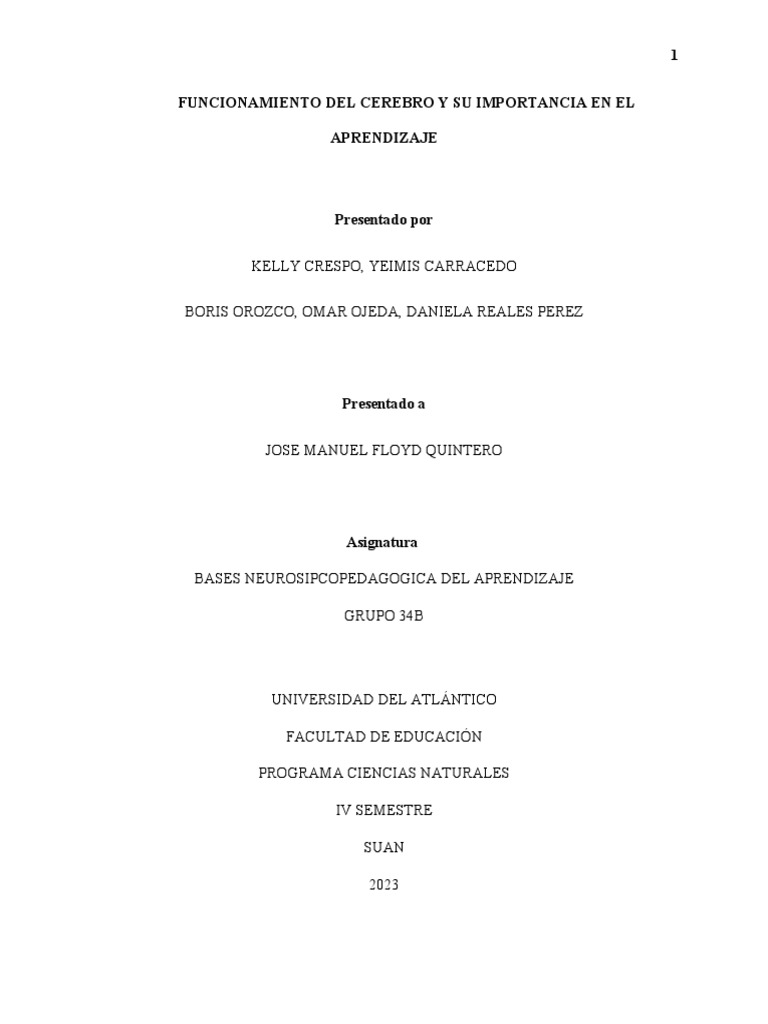 1

FUNCIONAMIENTO DEL CEREBRO Y SU IMPORTANCIA EN EL APRENDIZAJE

Presentado por

KELLY CRESPO, YEIMIS CARRACEDO

BORIS OROZCO, OMAR OJEDA, DANIELA REALES PEREZ

Presentado a

JOSE MANUEL FLOYD QUINTERO

Asignatura

BASES NEUROSIPCOPEDAGOGICA DEL APRENDIZAJE

GRUPO 34B

UNIVERSIDAD DEL ATLÁNTICO

FACULTAD DE EDUCACIÓN

PROGRAMA CIENCIAS NATURALES

IV SEMESTRE

SUAN

2023